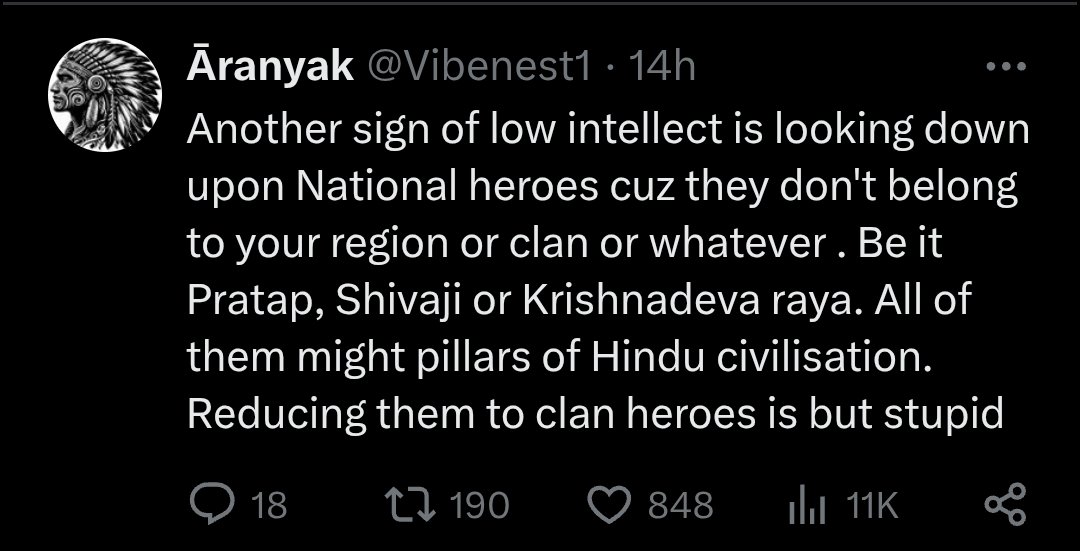 Āranyak @Vibenest1 · 14h

Another sign of low intellect is looking down upon National heroes cuz they don't belong to your region or clan or whatever . Be it Pratap, Shivaji or Krishnadeva raya. All of them might pillars of Hindu civilisation. Reducing them to clan heroes is but stupid

18 190 848 11K